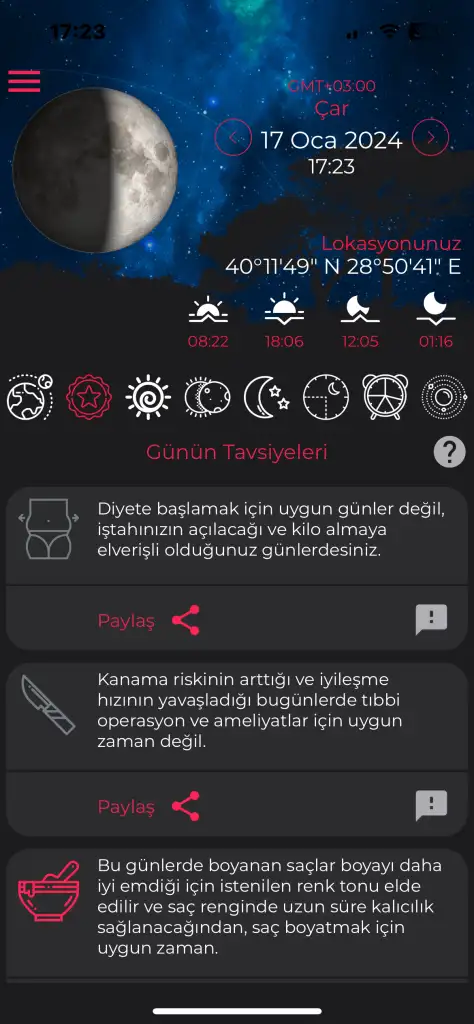 17:23

GMT+03:00
Çar
17 Oca 2024
17:23

Lokasyonunuz
40°11'49" N 28°50'41" E

08:22
18:06
12:05
01:16

Günün Tavsiyeleri

?

Diyete başlamak için uygun günler değil, iştahınızın açılacağı ve kilo almaya elverişli olduğunuz günlerdesiniz.

Paylaş

Kanama riskinin arttığı ve iyileşme hızının yavaşladığı bugünlerde tıbbi operasyon ve ameliyatlar için uygun zaman değil.

Paylaş

Bu günlerde boyanan saçlar boyayı daha iyi emdiği için istenilen renk tonu elde edilir ve saç renginde uzun süre kalıcılık sağlanacağından, saç boyatmak için uygun zaman.